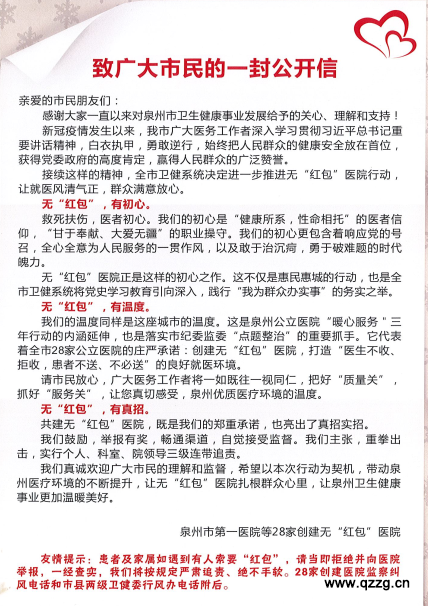 致广大市民的一封公开信

亲爱的市民朋友们：

感谢大家一直以来对泉州市卫生健康事业发展给予的关心、理解和支持！

新冠疫情发生以来，我市广大医务工作者深入学习贯彻习近平总书记重要讲话精神，白衣执甲，勇敢逆行，始终把人民群众的健康安全放在首位，获得党委政府的高度肯定，赢得人民群众的广泛赞誉。

接续这样的精神，全市卫健系统决定进一步推进无“红包”医院行动，让就医风清气正，群众满意放心。

无“红包”，有初心。

救死扶伤，医者初心。我们的初心是“健康所系，性命相托”的医者信仰，“甘于奉献、大爱无疆”的职业操守。我们的初心更包含着响应党的号召，全心全意为人民服务的一贯作风，以及敢于治沉疴，勇于破难题的时代魄力。

无“红包”医院正是这样的初心之作。这不仅是惠民惠城的行动，也是全市卫健系统将党史学习教育引向深入，践行“我为群众办实事”的务实之举。

无“红包”，有温度。

我们的温度同样是这座城市的温度。这是泉州公立医院“暖心服务”三年行动的内涵延伸，也是落实市纪委监委“点题整治”的重要抓手。它代表着全市28家公立医院的庄严承诺：创建无“红包”医院，打造“医生不收、拒收，患者不送、不必送”的良好就医环境。

请市民放心，广大医务工作者将一如既往一视同仁，把好“质量关”，抓好“服务关”，让您真切感受，泉州优质医疗环境的温度。

无“红包”，有真招。

共建无“红包”医院，既是我们的郑重承诺，也亮出了真招实招。

我们鼓励，举报有奖，畅通渠道，自觉接受监督。我们主张，重拳出击，实行个人、科室、院领导三级连带追责。

我们真诚欢迎广大市民的理解和监督，希望以本次行动为契机，带动泉州医疗环境的不断提升，让无“红包”医院扎根群众心里，让泉州卫生健康事业更加温暖美好。

泉州市第一医院等28家创建无“红包”医院

友情提示：患者及家属如遇到有人索要“红包”，请当即拒绝并向医院举报，一经查实，我们将按规定严肃追责、绝不手软。28家创建医院监察纠风电话和市县两级卫健委行风办电话附后。

www.qzzg.cn